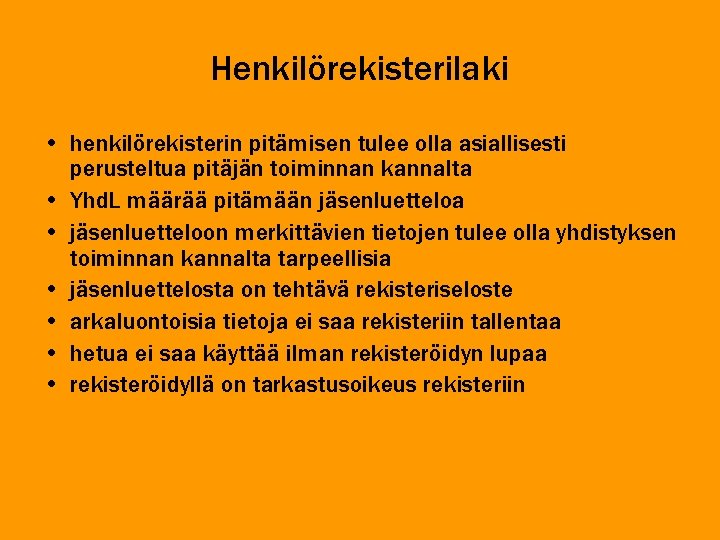 Henkilörekisterilaki

• henkilörekisterin pitämisen tulee olla asiallisesti perusteltua pitäjän toiminnan kannalta
• YhdL määrää pitämään jäsenluetteloa
• jäsenluetteloon merkittävien tietojen tulee olla yhdistyksen toiminnan kannalta tarpeellisia
• jäsenluettelosta on tehtävä rekisteriseloste
• arkaluontoisia tietoja ei saa rekisteriin tallentaa
• hetua ei saa käyttää ilman rekisteröidyn lupaa
• rekisteröidyllä on tarkastusoikeus rekisteriin